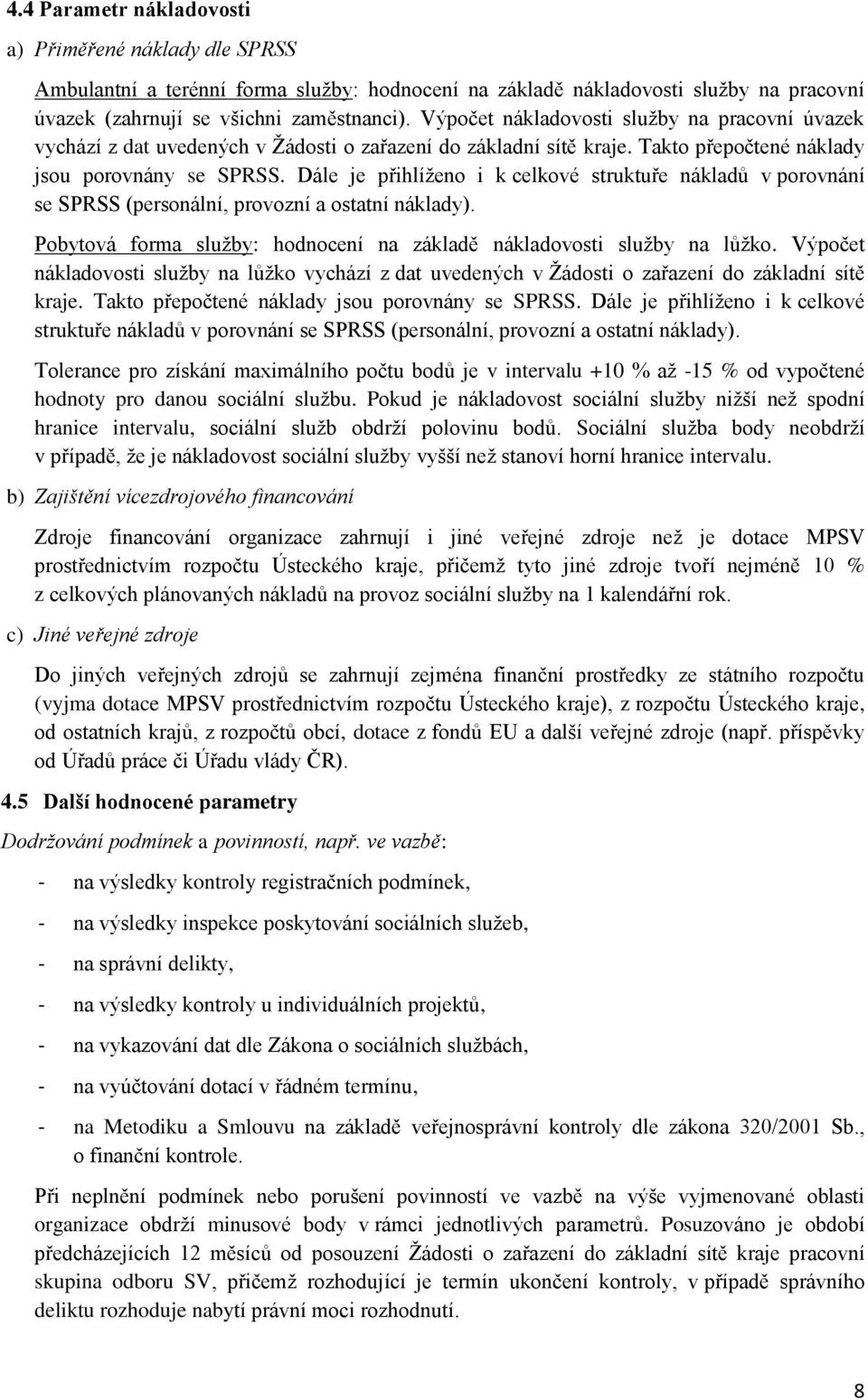 4.4 Parametr nákladovosti

a) Přiměřené náklady dle SPRSS

Ambulantní a terénní forma služby: hodnocení na základě nákladovosti služby na pracovní úvazek (zahrnují se všichni zaměstnanci). Výpočet nákladovosti služby na pracovní úvazek vychází z dat uvedených v Žádosti o zařazení do základní sítě kraje. Takto přepočtené náklady jsou porovnány se SPRSS. Dále je přihlíženo i k celkové struktuře nákladů v porovnání se SPRSS (personální, provozní a ostatní náklady).

Pobytová forma služby: hodnocení na základě nákladovosti služby na lůžko. Výpočet nákladovosti služby na lůžko vychází z dat uvedených v Žádosti o zařazení do základní sítě kraje. Takto přepočtené náklady jsou porovnány se SPRSS. Dále je přihlíženo i k celkové struktuře nákladů v porovnání se SPRSS (personální, provozní a ostatní náklady).

Tolerance pro získání maximálního počtu bodů je v intervalu +10 % až -15 % od vypočtené hodnoty pro danou sociální službu. Pokud je nákladovost sociální služby nižší než spodní hranice intervalu, sociální služb obdrží polovinu bodů. Sociální služba body neobdrží v případě, že je nákladovost sociální služby vyšší než stanoví horní hranice intervalu.

b) Zajištění vícezdrojového financování

Zdroje financování organizace zahrnují i jiné veřejné zdroje než je dotace MPSV prostřednictvím rozpočtu Ústeckého kraje, přičemž tyto jiné zdroje tvoří nejméně 10 % z celkových plánovaných nákladů na provoz sociální služby na 1 kalendářní rok.

c) Jiné veřejné zdroje

Do jiných veřejných zdrojů se zahrnují zejména finanční prostředky ze státního rozpočtu (vyjma dotace MPSV prostřednictvím rozpočtu Ústeckého kraje), z rozpočtu Ústeckého kraje, od ostatních krajů, z rozpočtů obcí, dotace z fondů EU a další veřejné zdroje (např. příspěvky od Úřadů práce či Úřadu vlády ČR).

4.5 Další hodnocené parametry

Dodržování podmínek a povinností, např. ve vazbě:

- na výsledky kontroly registračních podmínek,
- na výsledky inspekce poskytování sociálních služeb,
- na správní delikty,
- na výsledky kontroly u individuálních projektů,
- na vykazování dat dle Zákona o sociálních službách,
- na vyúčtování dotací v řádném termínu,
- na Metodiku a Smlouvu na základě veřejnosprávní kontroly dle zákona 320/2001 Sb., o finanční kontrole.

Při neplnění podmínek nebo porušení povinností ve vazbě na výše vyjmenované oblasti organizace obdrží minusové body v rámci jednotlivých parametrů. Posuzováno je období předcházejících 12 měsíců od posouzení Žádosti o zařazení do základní sítě kraje pracovní skupina odboru SV, přičemž rozhodující je termín ukončení kontroly, v případě správního deliktu rozhoduje nabytí právní moci rozhodnutí.

8